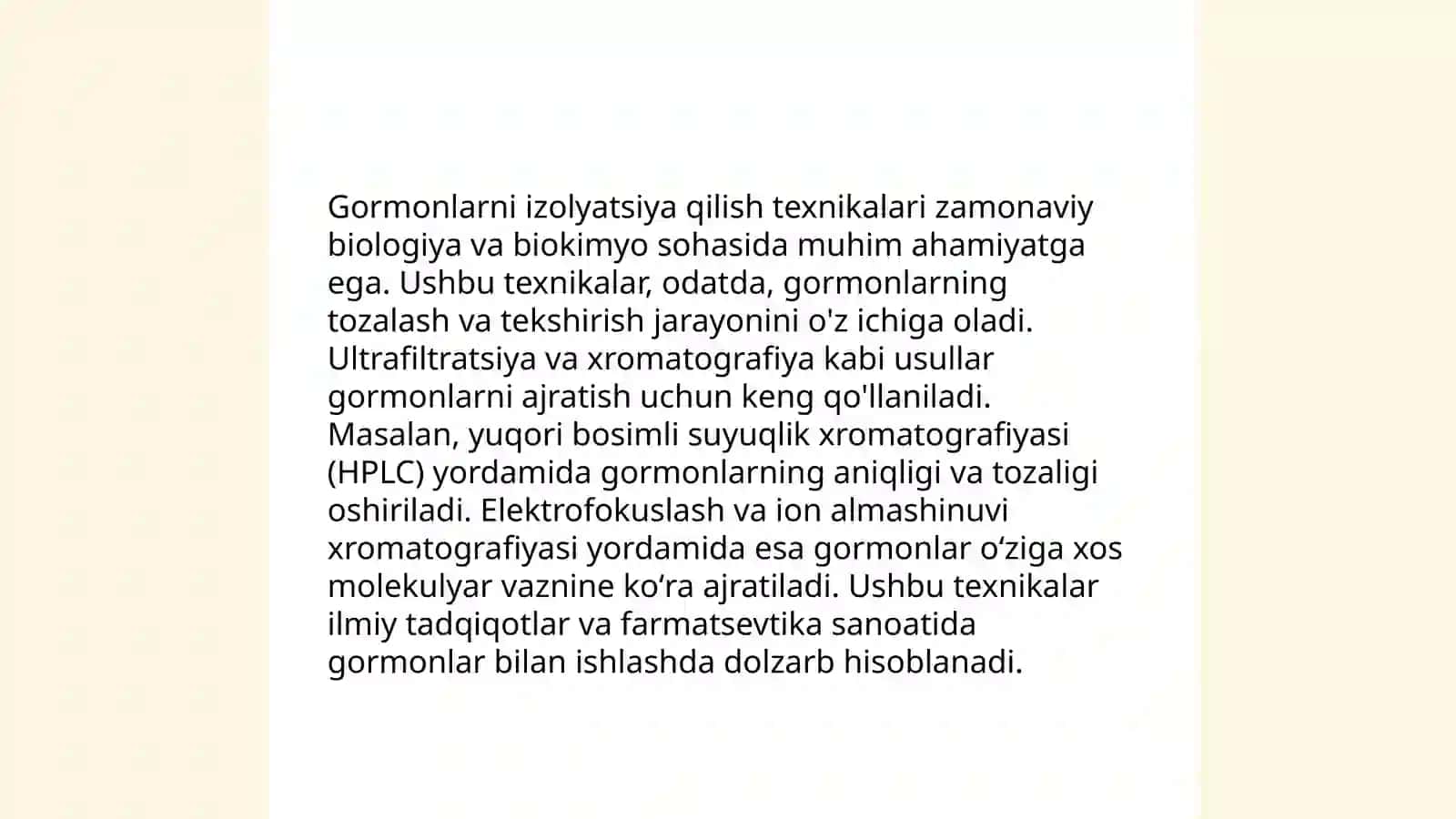 Gormonlarni izolyatsiya qilish texnikalari zamonaviy biologiya va biokimyo sohasida muhim ahamiyatga ega. Ushbu texnikalar, odatda, gormonlarning tozalash va tekshirish jarayonini o'z ichiga oladi. Ultrafiltratsiya va xromatografiya kabi usullar gormonlarni ajratish uchun keng qo'llaniladi. Masalan, yuqori bosimli suyuqlik xromatografiyasi (HPLC) yordamida gormonlarning aniqligi va tozaligi oshiriladi. Elektrofokuslash va ion almashinuvi xromatografiyasi yordamida esa gormonlar o‘ziga xos molekulyar vaznine ko‘ra ajratiladi. Ushbu texnikalar ilmiy tadqiqotlar va farmatsevtika sanoatida gormonlar bilan ishlashda dolzarb hisoblanadi.